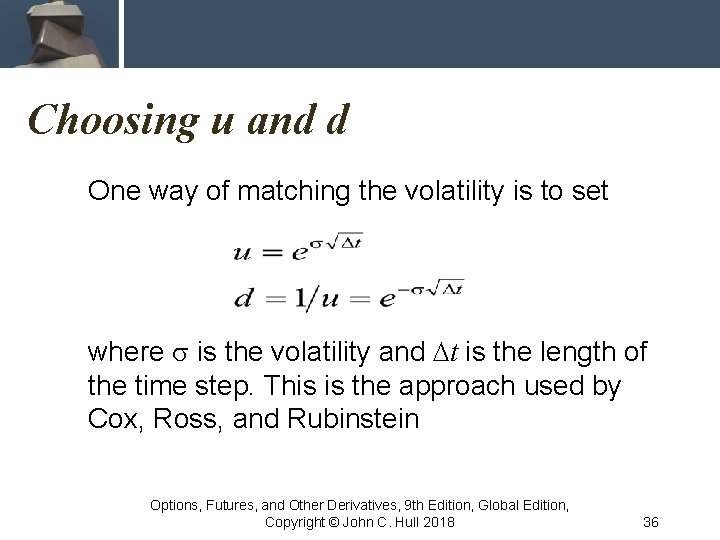 Choosing u and d

One way of matching the volatility is to set

$u = e^{\sigma\sqrt{\Delta t}}$
$d = 1/u = e^{-\sigma\sqrt{\Delta t}}$

where $\sigma$ is the volatility and $\Delta t$ is the length of the time step. This is the approach used by Cox, Ross, and Rubinstein

Options, Futures, and Other Derivatives, 9th Edition, Global Edition, Copyright © John C. Hull 2018

36